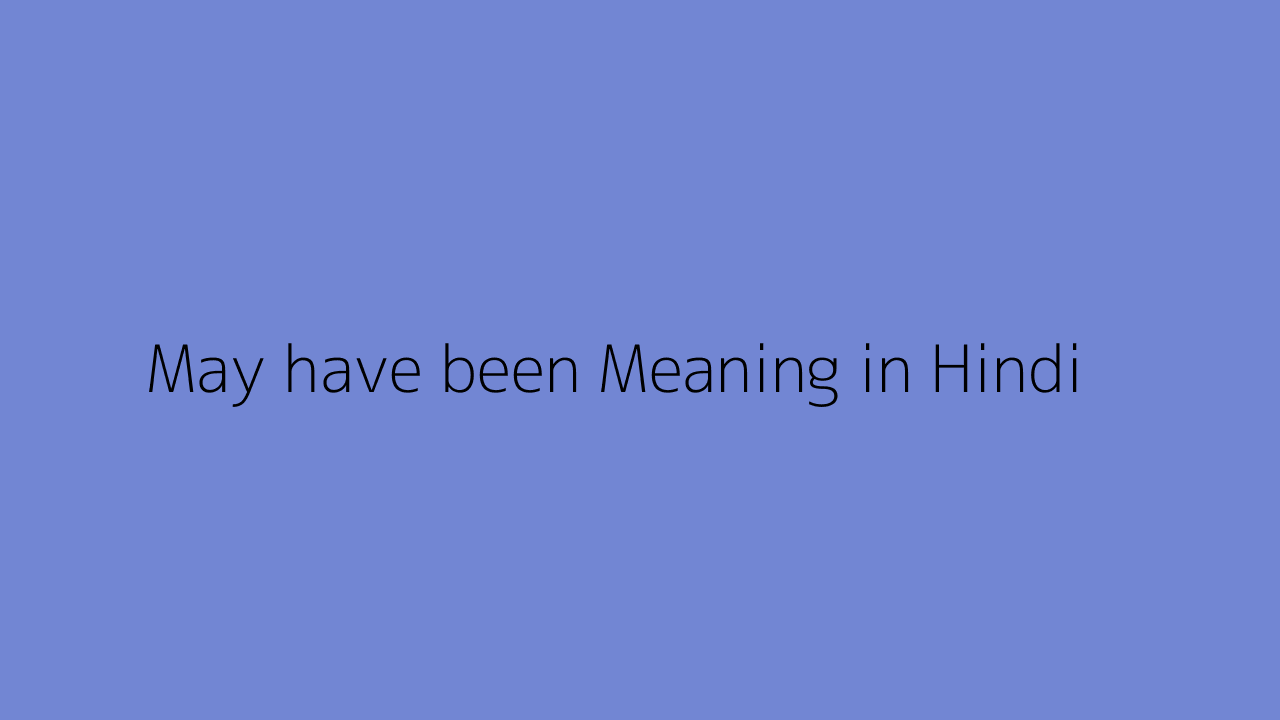 May have been Meaning in Hindi